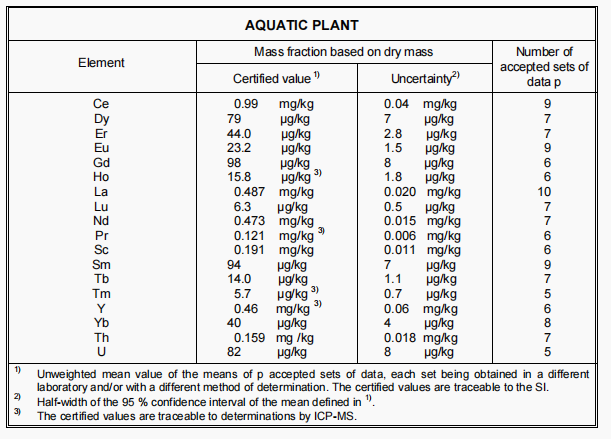 AQUATIC PLANT

| Element | Mass fraction based on dry mass: Certified value $^{1)}$ | Mass fraction based on dry mass: Uncertainty$^{2)}$ | Number of accepted sets of data p |
|---|---|---|---|
| Ce | 0.99 mg/kg | 0.04 mg/kg | 9 |
| Dy | 79 µg/kg | 7 µg/kg | 7 |
| Er | 44.0 µg/kg | 2.8 µg/kg | 7 |
| Eu | 23.2 µg/kg | 1.5 µg/kg | 9 |
| Gd | 98 µg/kg | 8 µg/kg | 6 |
| Ho | 15.8 µg/kg $^{3)}$ | 1.8 µg/kg | 6 |
| La | 0.487 mg/kg | 0.020 mg/kg | 10 |
| Lu | 6.3 µg/kg | 0.5 µg/kg | 7 |
| Nd | 0.473 mg/kg | 0.015 mg/kg | 7 |
| Pr | 0.121 mg/kg $^{3)}$ | 0.006 mg/kg | 6 |
| Sc | 0.191 mg/kg | 0.011 mg/kg | 6 |
| Sm | 94 µg/kg | 7 µg/kg | 9 |
| Tb | 14.0 µg/kg | 1.1 µg/kg | 7 |
| Tm | 5.7 µg/kg $^{3)}$ | 0.7 µg/kg | 5 |
| Y | 0.46 mg/kg $^{3)}$ | 0.06 mg/kg | 6 |
| Yb | 40 µg/kg | 4 µg/kg | 8 |
| Th | 0.159 mg /kg | 0.018 mg/kg | 7 |
| U | 82 µg/kg | 8 µg/kg | 5 |

$^{1)}$ Unweighted mean value of the means of p accepted sets of data, each set being obtained in a different laboratory and/or with a different method of determination. The certified values are traceable to the SI.
$^{2)}$ Half-width of the 95 % confidence interval of the mean defined in $^{1)}$.
$^{3)}$ The certified values are traceable to determinations by ICP-MS.